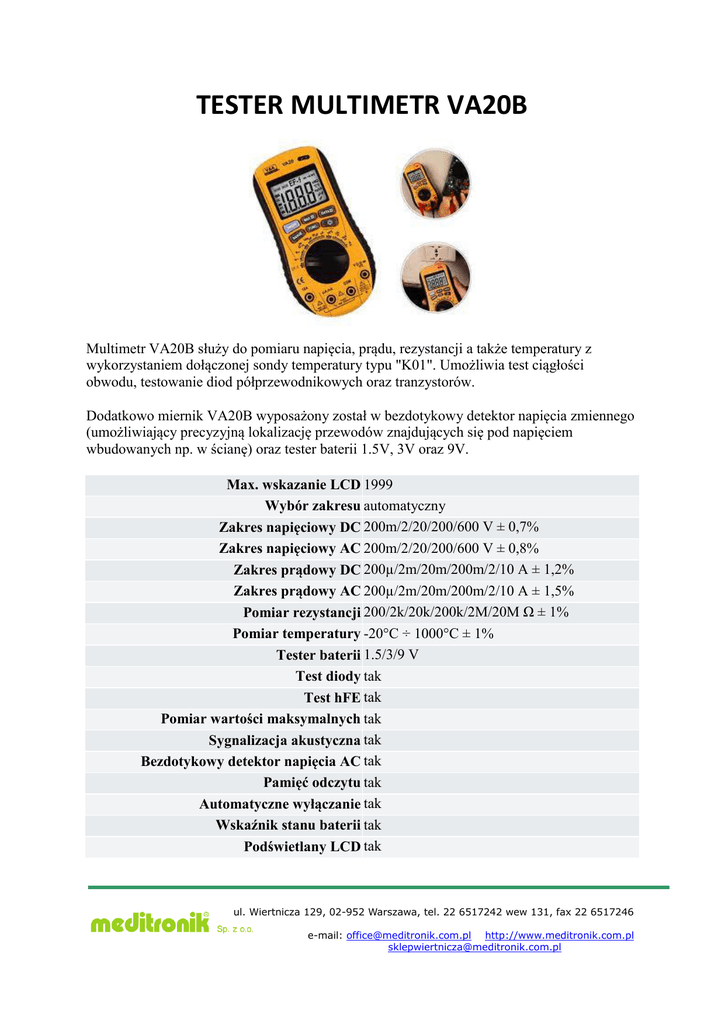 TESTER MULTIMETR VA20B

Multimetr VA20B służy do pomiaru napięcia, prądu, rezystancji a także temperatury z wykorzystaniem dołączonej sondy temperatury typu "K01". Umożliwia test ciągłości obwodu, testowanie diod półprzewodnikowych oraz tranzystorów.

Dodatkowo miernik VA20B wyposażony został w bezdotykowy detektor napięcia zmiennego (umożliwiający precyzyjną lokalizację przewodów znajdujących się pod napięciem wbudowanych np. w ścianę) oraz tester baterii 1.5V, 3V oraz 9V.

| | |
|---|---|
| Max. wskazanie LCD | 1999 |
| Wybór zakresu | automatyczny |
| Zakres napięciowy DC | 200m/2/20/200/600 V ± 0,7% |
| Zakres napięciowy AC | 200m/2/20/200/600 V ± 0,8% |
| Zakres prądowy DC | 200µ/2m/20m/200m/2/10 A ± 1,2% |
| Zakres prądowy AC | 200µ/2m/20m/200m/2/10 A ± 1,5% |
| Pomiar rezystancji | 200/2k/20k/200k/2M/20M Ω ± 1% |
| Pomiar temperatury | -20°C ÷ 1000°C ± 1% |
| Tester baterii | 1.5/3/9 V |
| Test diody | tak |
| Test hFE | tak |
| Pomiar wartości maksymalnych | tak |
| Sygnalizacja akustyczna | tak |
| Bezdotykowy detektor napięcia AC | tak |
| Pamięć odczytu | tak |
| Automatyczne wyłączanie | tak |
| Wskaźnik stanu baterii | tak |
| Podświetlany LCD | tak |

meditronik Sp. z o.o.

ul. Wiertnicza 129, 02-952 Warszawa, tel. 22 6517242 wew 131, fax 22 6517246
e-mail: office@meditronik.com.pl http://www.meditronik.com.pl
sklepwiertnicza@meditronik.com.pl